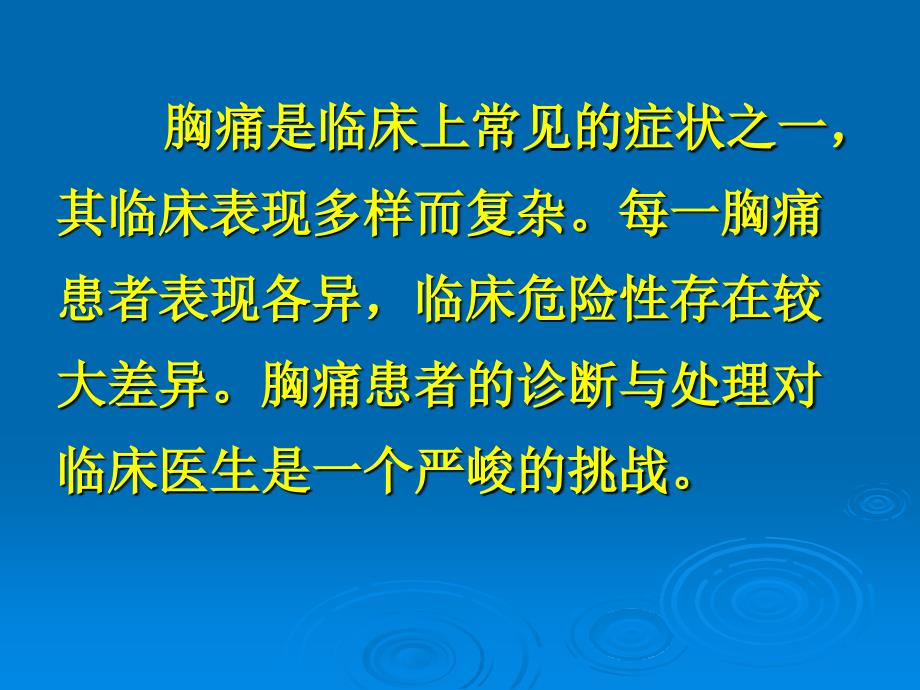 胸痛是临床上常见的症状之一，其临床表现多样而复杂。每一胸痛患者表现各异，临床危险性存在较大差异。胸痛患者的诊断与处理对临床医生是一个严峻的挑战。